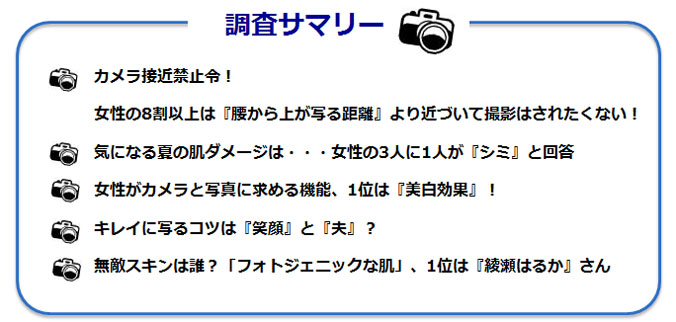 調査サマリー

カメラ接近禁止令！

女性の8割以上は『腰から上が写る距離』より近づいて撮影はされたくない！

気になる夏の肌ダメージは・・・女性の3人に1人が『シミ』と回答

女性がカメラと写真に求める機能、1位は『美白効果』！

キレイに写るコツは『笑顔』と『夫』？

無敵スキンは誰？「フォトジェニックな肌」、1位は『綾瀬はるか』さん